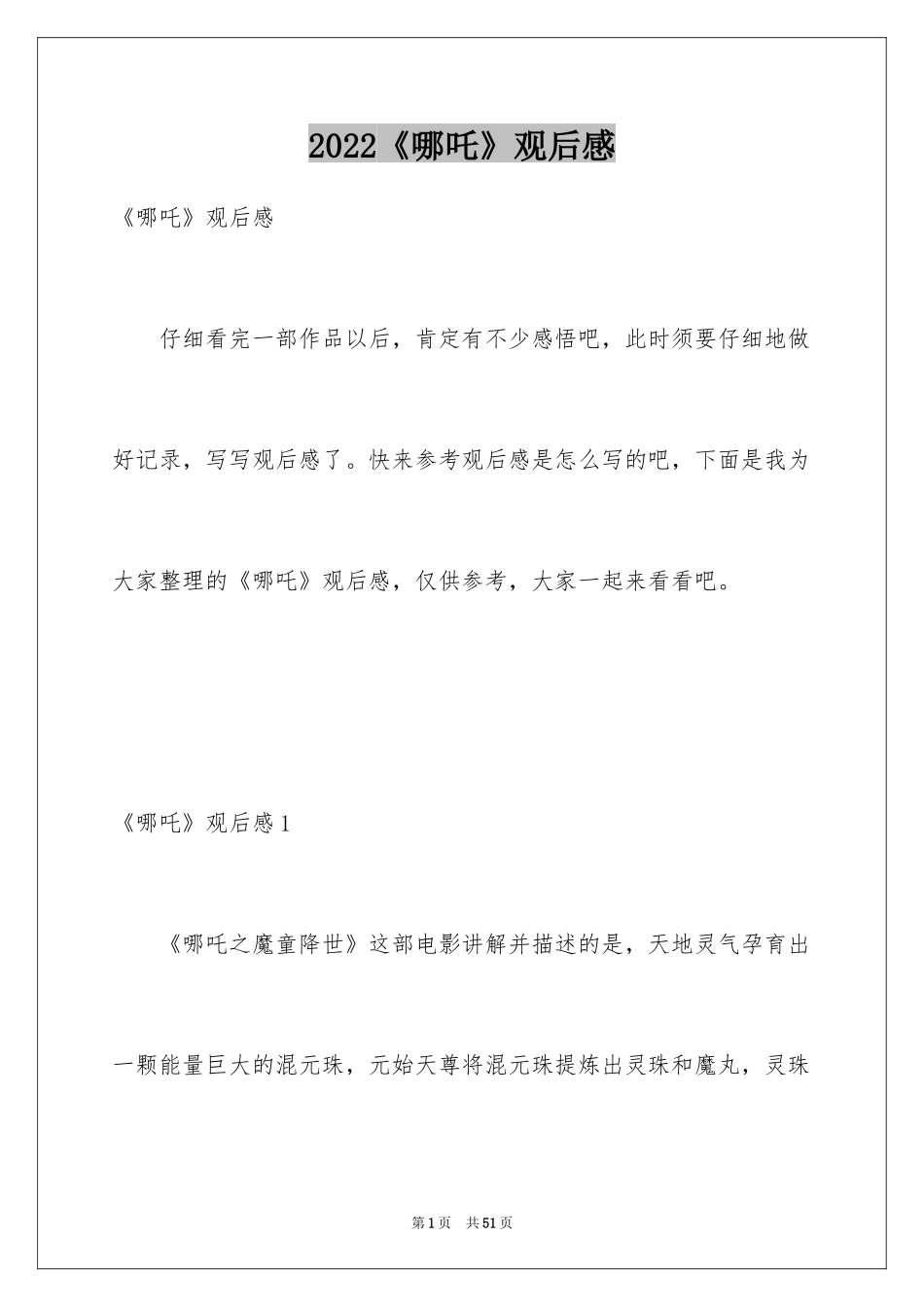 2022《哪吒》观后感

《哪吒》观后感

仔细看完一部作品以后，肯定有不少感悟吧，此时须要仔细地做好记录，写写观后感了。快来参考观后感是怎么写的吧，下面是我为大家整理的《哪吒》观后感，仅供参考，大家一起来看看吧。

《哪吒》观后感 1

《哪吒之魔童降世》这部电影讲解并描述的是，天地灵气孕育出一颗能量巨大的混元珠，元始天尊将混元珠提炼出灵珠和魔丸，灵珠

第 1 页 共 51 页